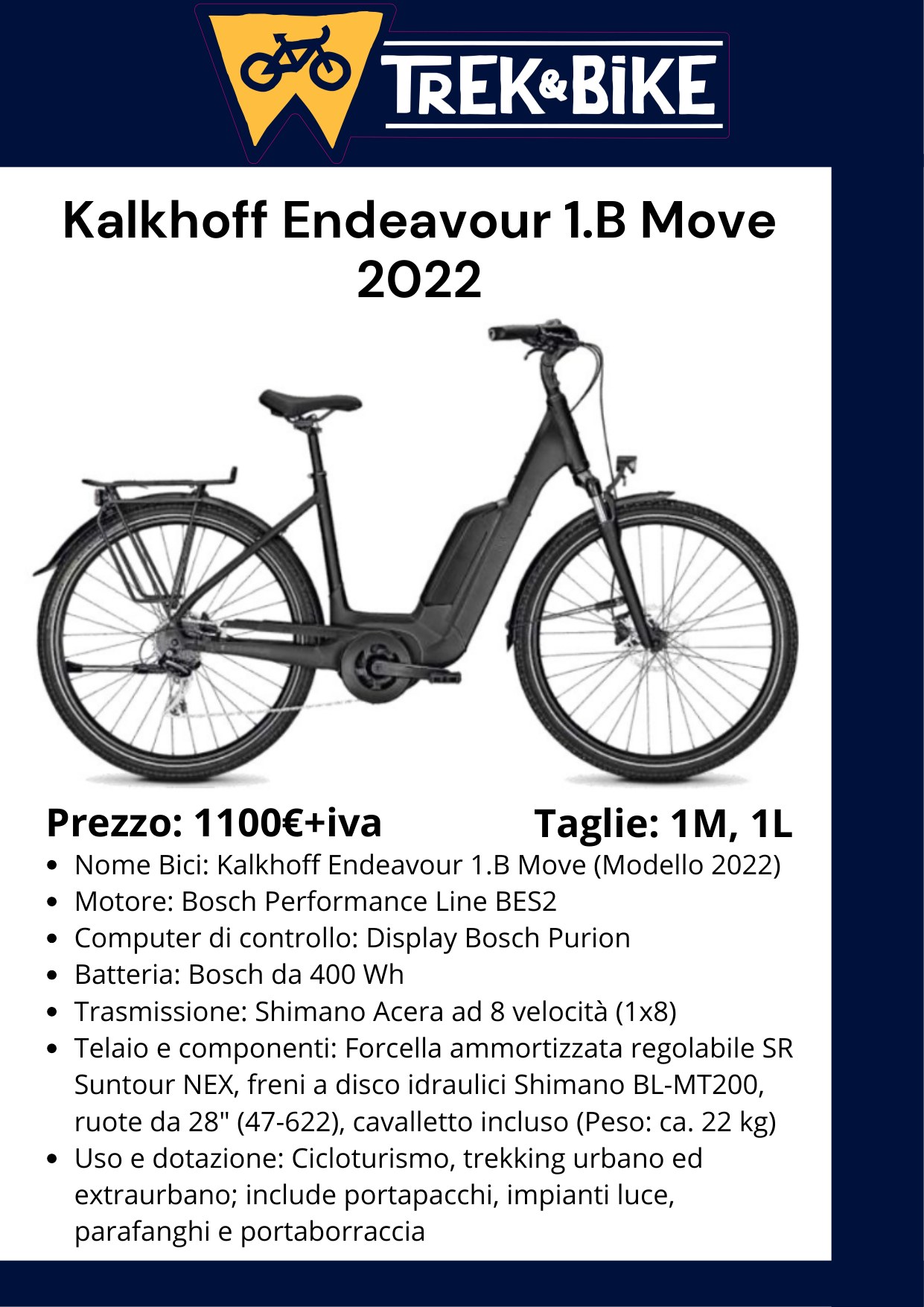 TREK&BIKE

Kalkhoff Endeavour 1.B Move 2022

Prezzo: 1100€+iva

Taglie: 1M, 1L

- Nome Bici: Kalkhoff Endeavour 1.B Move (Modello 2022)
- Motore: Bosch Performance Line BES2
- Computer di controllo: Display Bosch Purion
- Batteria: Bosch da 400 Wh
- Trasmissione: Shimano Acera ad 8 velocità (1x8)
- Telaio e componenti: Forcella ammortizzata regolabile SR Suntour NEX, freni a disco idraulici Shimano BL-MT200, ruote da 28" (47-622), cavalletto incluso (Peso: ca. 22 kg)
- Uso e dotazione: Cicloturismo, trekking urbano ed extraurbano; include portapacchi, impianti luce, parafanghi e portaborraccia